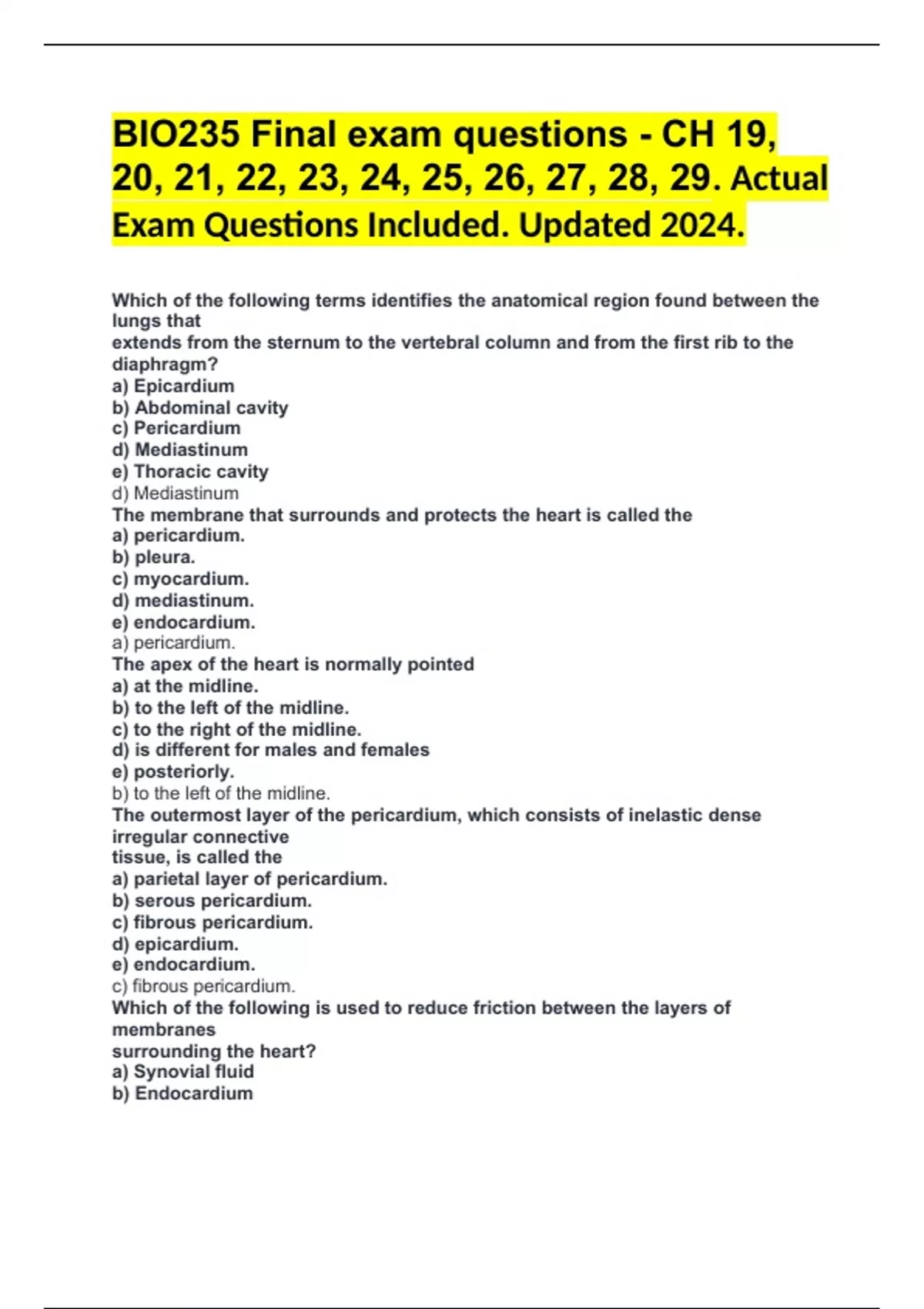 BIO235 Final exam questions - CH 19, 20, 21, 22, 23, 24, 25, 26, 27, 28, 29. Actual Exam Questions Included. Updated 2024.

Which of the following terms identifies the anatomical region found between the lungs that extends from the sternum to the vertebral column and from the first rib to the diaphragm?
a) Epicardium
b) Abdominal cavity
c) Pericardium
d) Mediastinum
e) Thoracic cavity
d) Mediastinum
The membrane that surrounds and protects the heart is called the
a) pericardium.
b) pleura.
c) myocardium.
d) mediastinum.
e) endocardium.
a) pericardium.
The apex of the heart is normally pointed
a) at the midline.
b) to the left of the midline.
c) to the right of the midline.
d) is different for males and females
e) posteriorly.
b) to the left of the midline.
The outermost layer of the pericardium, which consists of inelastic dense irregular connective tissue, is called the
a) parietal layer of pericardium.
b) serous pericardium.
c) fibrous pericardium.
d) epicardium.
e) endocardium.
c) fibrous pericardium.
Which of the following is used to reduce friction between the layers of membranes surrounding the heart?
a) Synovial fluid
b) Endocardium